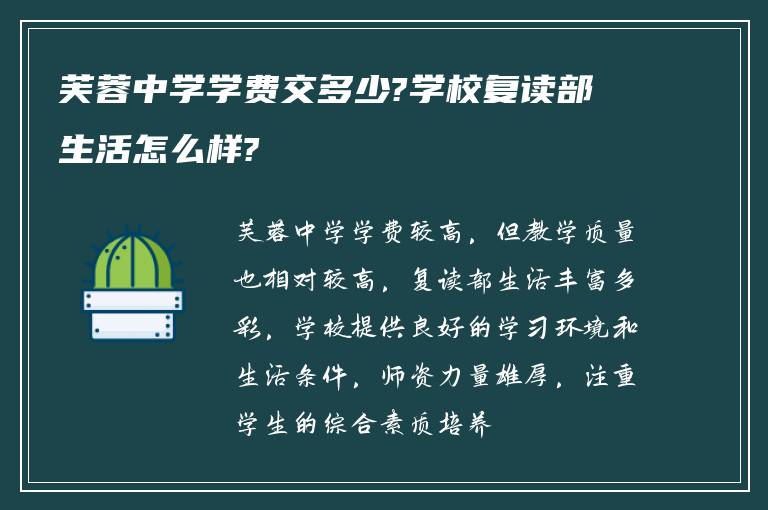 芙蓉中学学费交多少?学校复读部生活怎么样?

芙蓉中学学费较高，但教学质量也相对较高，复读部生活丰富多彩，学校提供良好的学习环境和生活条件，师资力量雄厚，注重学生的综合素质培养